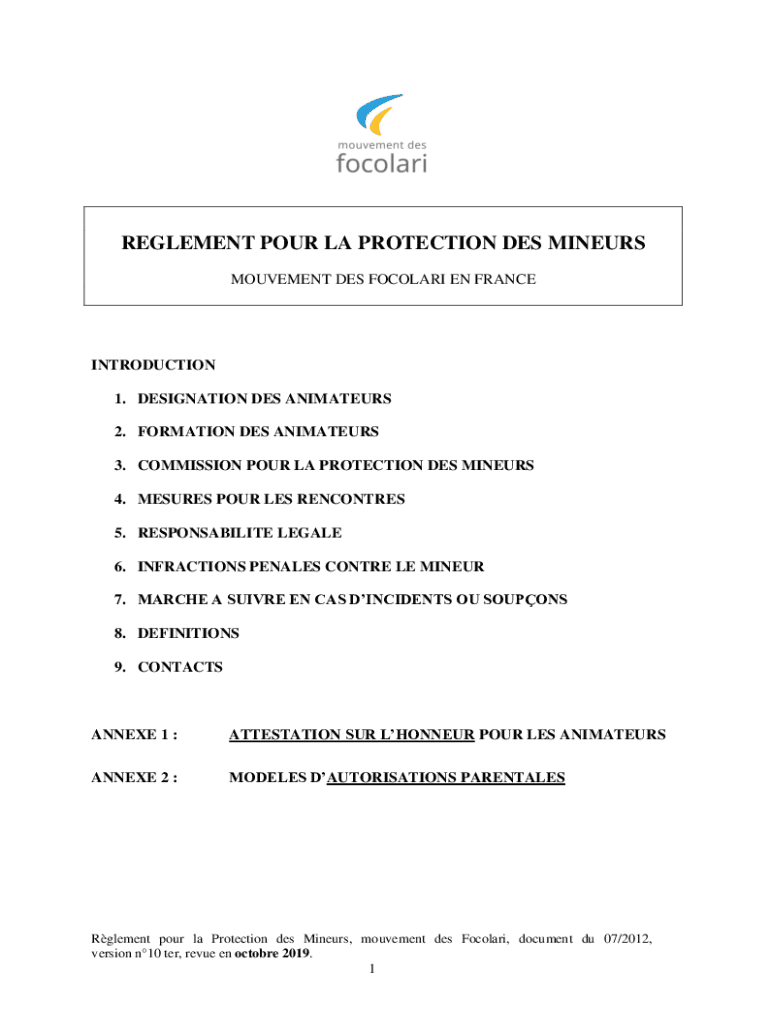 mouvement des
focolari

REGLEMENT POUR LA PROTECTION DES MINEURS

MOUVEMENT DES FOCOLARI EN FRANCE

INTRODUCTION

1. DESIGNATION DES ANIMATEURS

2. FORMATION DES ANIMATEURS

3. COMMISSION POUR LA PROTECTION DES MINEURS

4. MESURES POUR LES RENCONTRES

5. RESPONSABILITE LEGALE

6. INFRACTIONS PENALES CONTRE LE MINEUR

7. MARCHE A SUIVRE EN CAS D'INCIDENTS OU SOUPÇONS

8. DEFINITIONS

9. CONTACTS

ANNEXE 1 : ATTESTATION SUR L'HONNEUR POUR LES ANIMATEURS

ANNEXE 2 : MODELES D'AUTORISATIONS PARENTALES

Règlement pour la Protection des Mineurs, mouvement des Focolari, document du 07/2012, version n°10 ter, revue en octobre 2019.

1